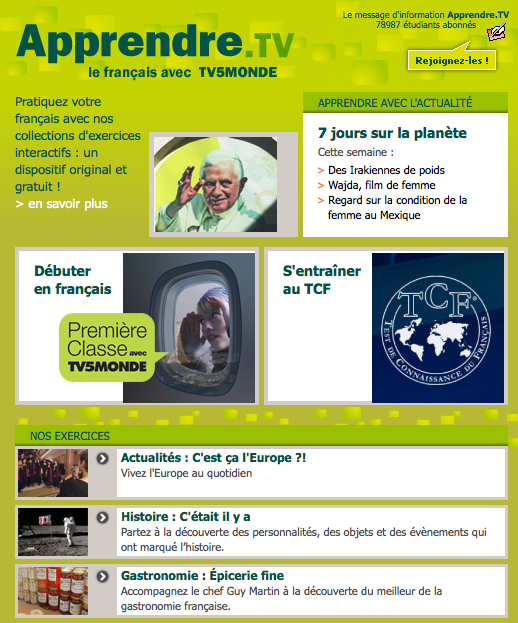 Apprendre.TV
le français avec TV5MONDE

Le message d'information Apprendre.TV
78987 étudiants abonnés

Rejoignez-les !

Pratiquez votre français avec nos collections d'exercices interactifs : un dispositif original et gratuit !
> en savoir plus

APPRENDRE AVEC L'ACTUALITÉ

7 jours sur la planète
Cette semaine :
> Des Irakiennes de poids
> Wajda, film de femme
> Regard sur la condition de la femme au Mexique

Débuter en français

Première Classe avec TV5MONDE

S'entraîner au TCF

TCF
TEST DE CONNAISSANCE DU FRANÇAIS

NOS EXERCICES

Actualités : C'est ça l'Europe ?!
Vivez l'Europe au quotidien

Histoire : C'était il y a
Partez à la découverte des personnalités, des objets et des évènements qui ont marqué l'histoire.

Gastronomie : Épicerie fine
Accompagnez le chef Guy Martin à la découverte du meilleur de la gastronomie française.